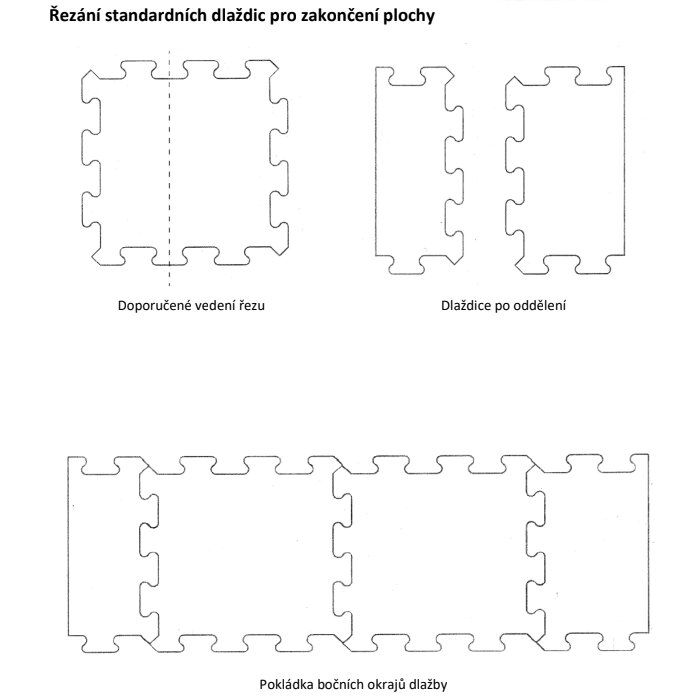 Řezání standardních dlaždic pro zakončení plochy

Doporučené vedení řezu

Dlaždice po oddělení

Pokládka bočních okrajů dlažby